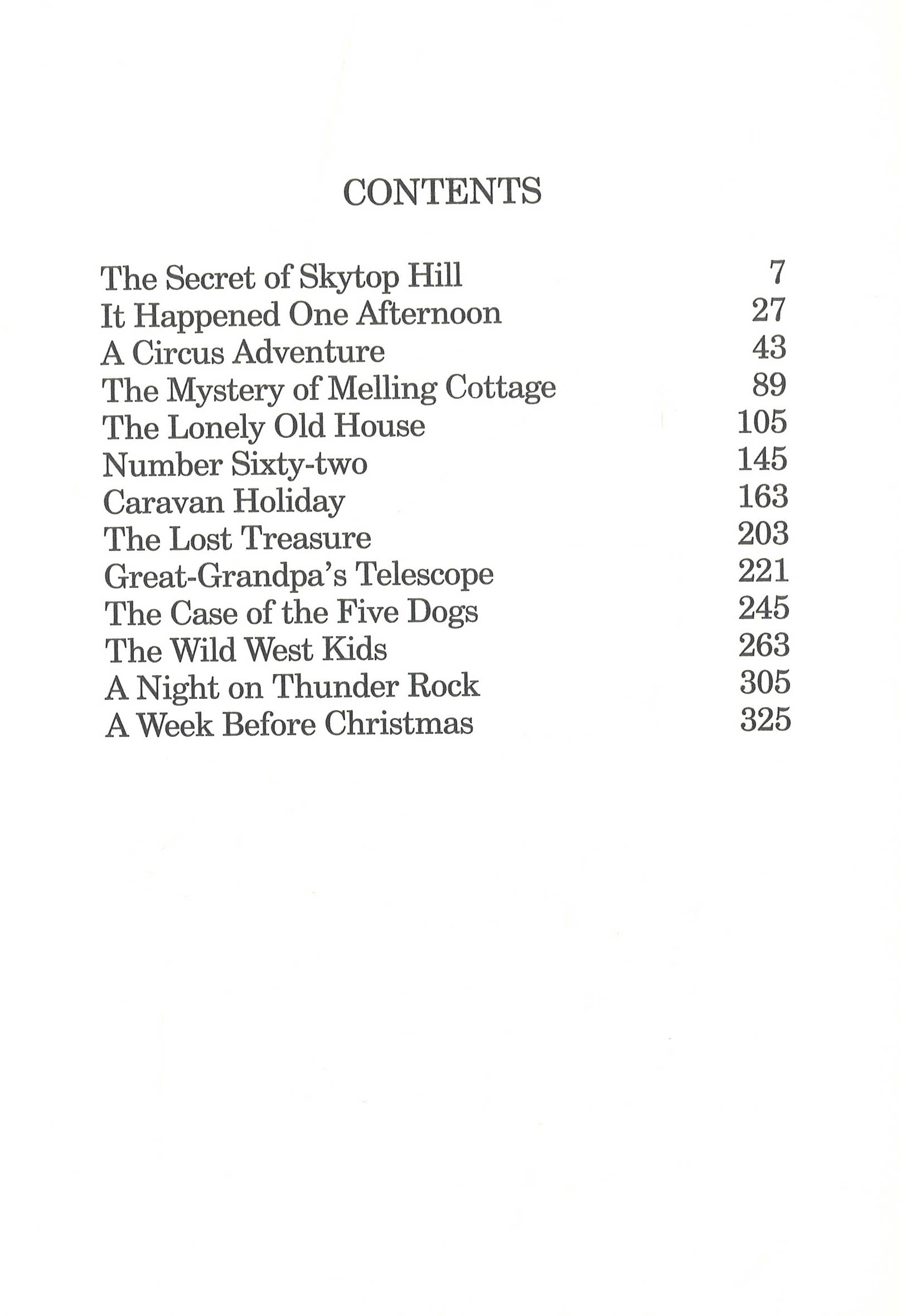 CONTENTS

The Secret of Skytop Hill 7
It Happened One Afternoon 27
A Circus Adventure 43
The Mystery of Melling Cottage 89
The Lonely Old House 105
Number Sixty-two 145
Caravan Holiday 163
The Lost Treasure 203
Great-Grandpa's Telescope 221
The Case of the Five Dogs 245
The Wild West Kids 263
A Night on Thunder Rock 305
A Week Before Christmas 325